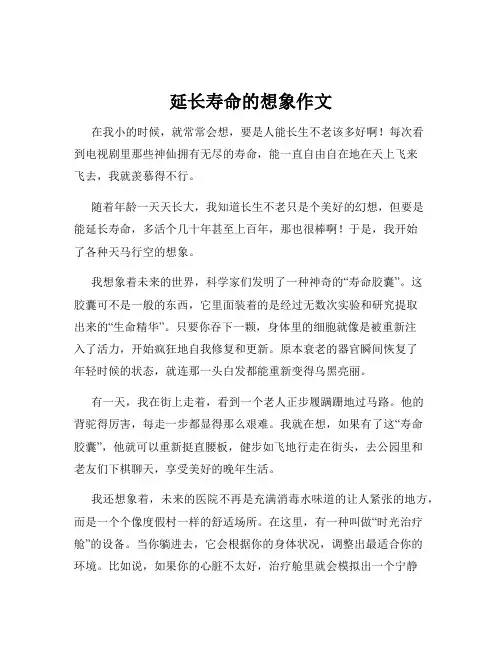 延长寿命的想象作文

在我小的时候，就常常会想，要是人能长生不老该多好啊！每次看到电视剧里那些神仙拥有无尽的寿命，能一直自由自在地在天上飞来飞去，我就羡慕得不行。

随着年龄一天天长大，我知道长生不老只是个美好的幻想，但要是能延长寿命，多活个几十年甚至上百年，那也很棒啊！于是，我开始了各种天马行空的想象。

我想象着未来的世界，科学家们发明了一种神奇的“寿命胶囊”。这胶囊可不是一般的东西，它里面装着的是经过无数次实验和研究提取出来的“生命精华”。只要你吞下一颗，身体里的细胞就像是被重新注入了活力，开始疯狂地自我修复和更新。原本衰老的器官瞬间恢复了年轻时候的状态，就连那一头白发都能重新变得乌黑亮丽。

有一天，我在街上走着，看到一个老人正步履蹒跚地过马路。他的背驼得厉害，每走一步都显得那么艰难。我就在想，如果有了这“寿命胶囊”，他就可以重新挺直腰板，健步如飞地行走在街头，去公园里和老友们下棋聊天，享受美好的晚年生活。

我还想象着，未来的医院不再是充满消毒水味道的让人紧张的地方，而是一个个像度假村一样的舒适场所。在这里，有一种叫做“时光治疗舱”的设备。当你躺进去，它会根据你的身体状况，调整出最适合你的环境。比如说，如果你的心脏不太好，治疗舱里就会模拟出一个宁静